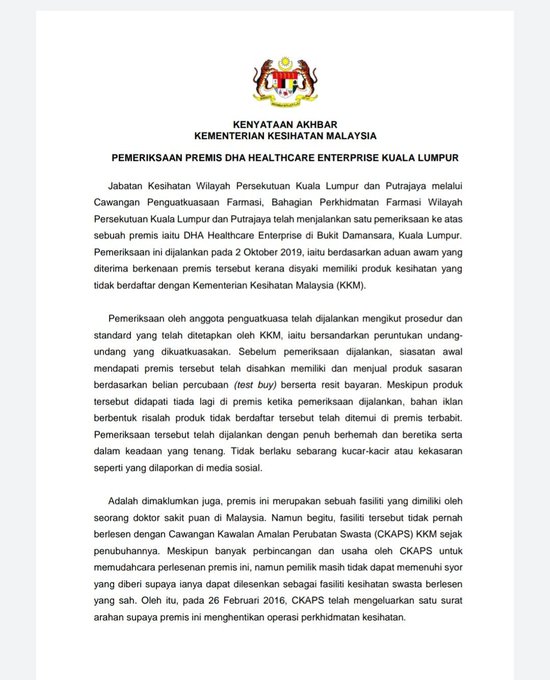 KENYATAAN AKHBAR
KEMENTERIAN KESIHATAN MALAYSIA

PEMERIKSAAN PREMIS DHA HEALTHCARE ENTERPRISE KUALA LUMPUR

Jabatan Kesihatan Wilayah Persekutuan Kuala Lumpur dan Putrajaya melalui Cawangan Penguatkuasaan Farmasi, Bahagian Perkhidmatan Farmasi Wilayah Persekutuan Kuala Lumpur dan Putrajaya telah menjalankan satu pemeriksaan ke atas sebuah premis iaitu DHA Healthcare Enterprise di Bukit Damansara, Kuala Lumpur. Pemeriksaan ini dijalankan pada 2 Oktober 2019, iaitu berdasarkan aduan awam yang diterima berkenaan premis tersebut kerana disyaki memiliki produk kesihatan yang tidak berdaftar dengan Kementerian Kesihatan Malaysia (KKM).

Pemeriksaan oleh anggota penguatkuasa telah dijalankan mengikut prosedur dan standard yang telah ditetapkan oleh KKM, iaitu bersandarkan peruntukan undang-undang yang dikuatkuasakan. Sebelum pemeriksaan dijalankan, siasatan awal mendapati premis tersebut telah disahkan memiliki dan menjual produk sasaran berdasarkan belian percubaan (test buy) berserta resit bayaran. Meskipun produk tersebut didapati tiada lagi di premis ketika pemeriksaan dijalankan, bahan iklan berbentuk risalah produk tidak berdaftar tersebut telah ditemui di premis terbabit. Pemeriksaan tersebut telah dijalankan dengan penuh berhemah dan beretika serta dalam keadaan yang tenang. Tidak berlaku sebarang kucar-kacir atau kekasaran seperti yang dilaporkan di media sosial.

Adalah dimaklumkan juga, premis ini merupakan sebuah fasiliti yang dimiliki oleh seorang doktor sakit puan di Malaysia. Namun begitu, fasiliti tersebut tidak pernah berlesen dengan Cawangan Kawalan Amalan Perubatan Swasta (CKAPS) KKM sejak penubuhannya. Meskipun banyak perbincangan dan usaha oleh CKAPS untuk memudahcara perlesenan premis ini, namun pemilik masih tidak dapat memenuhi syor yang diberi supaya ianya dapat dilesenkan sebagai fasiliti kesihatan swasta berlesen yang sah. Oleh itu, pada 26 Februari 2016, CKAPS telah mengeluarkan satu surat arahan supaya premis ini menghentikan operasi perkhidmatan kesihatan.